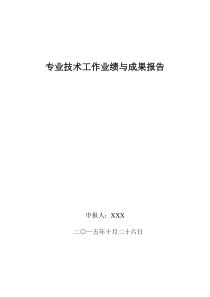 专业技术工作业绩与成果报告

申报人：XXX

二〇一五年十月二十六日